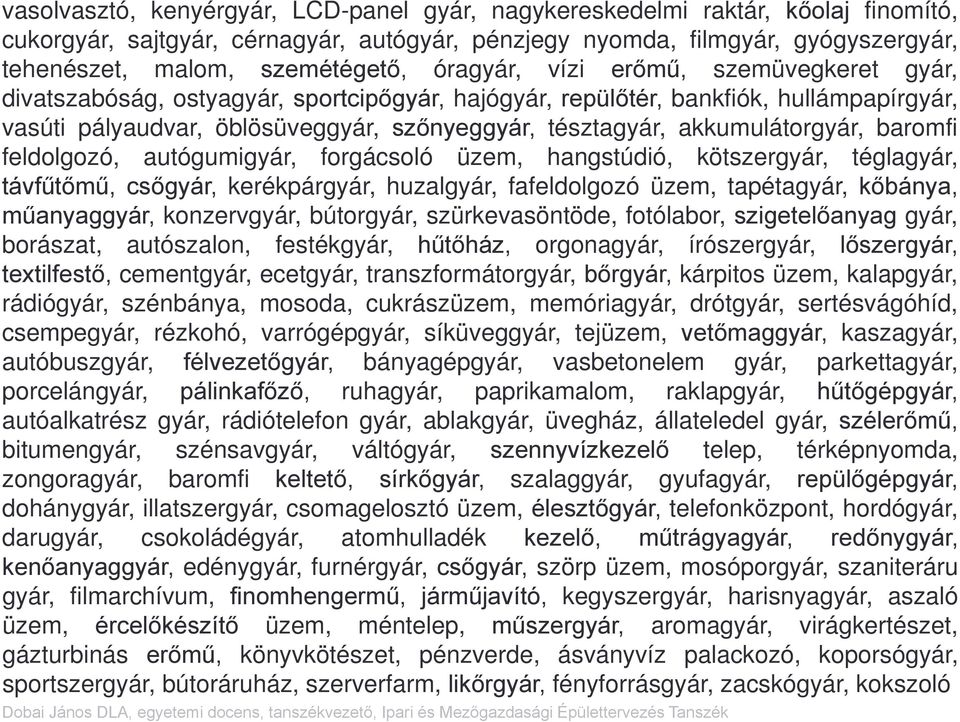 vasolvasztó, kenyérgyár, LCD-panel gyár, nagykereskedelmi raktár, kőolaj finomító, cukorgyár, sajtgyár, cérnagyár, autógyár, pénzjegy nyomda, filmgyár, gyógyszergyár, tehenészet, malom, szemétégető, óragyár, vízi erőmű, szemüvegkeret gyár, divatszabóság, ostyagyár, sportcipőgyár, hajógyár, repülőtér, bankfiók, hullámpapírgyár, vasúti pályaudvar, öblösüveggyár, szőnyeggyár, tésztagyár, akkumulátorgyár, baromfi feldolgozó, autógumigyár, forgácsoló üzem, hangstúdió, kötszergyár, téglagyár, távfűtőmű, csőgyár, kerékpárgyár, huzalgyár, fafeldolgozó üzem, tapétagyár, kőbánya, műanyaggyár, konzervgyár, bútorgyár, szürkevasöntöde, fotólabor, szigetelőanyag gyár, borászat, autószalon, festékgyár, hűtőház, orgonagyár, írószergyár, lőszergyár, textilfestő, cementgyár, ecetgyár, transzformátorgyár, bőrgyár, kárpitos üzem, kalapgyár, rádiógyár, szénbánya, mosoda, cukrászüzem, memóriagyár, drótgyár, sertésvágóhíd, csempegyár, rézkohó, varrógépgyár, síküveggyár, tejüzem, vetőmaggyár, kaszagyár, autóbuszgyár, félvezetőgyár, bányagépgyár, vasbetonelem gyár, parkettagyár, porcelángyár, pálinkafőző, ruhagyár, paprikamalom, raklapgyár, hűtőgépgyár, autóalkatrész gyár, rádiótelefon gyár, ablakgyár, üvegház, állateledel gyár, szélerőmű, bitumengyár, szénsavgyár, váltógyár, szennyvízkezelő telep, térképnyomda, zongoragyár, baromfi keltető, sírkőgyár, szalaggyár, gyufagyár, repülőgépgyár, dohánygyár, illatszergyár, csomagelosztó üzem, élesztőgyár, telefonközpont, hordógyár, darugyár, csokoládégyár, atomhulladék kezelő, műtrágyagyár, redőnygyár, kenőanyaggyár, edénygyár, furnérgyár, csőgyár, szörp üzem, mosóporgyár, szaniteráru gyár, filmarchívum, finomhengermű, járműjavító, kegyszergyár, harisnyagyár, aszaló üzem, ércelőkészítő üzem, méntelep, műszergyár, aromagyár, virágkertészet, gázturbinás erőmű, könyvkötészet, pénzverde, ásványvíz palackozó, koporsógyár, sportszergyár, bútoráruház, szerverfarm, likőrgyár, fényforrásgyár, zacskógyár, kokszoló

Dobai János DLA, egyetemi docens, tanszékvezető, Ipari és Mezőgazdasági Épülettervezés Tanszék